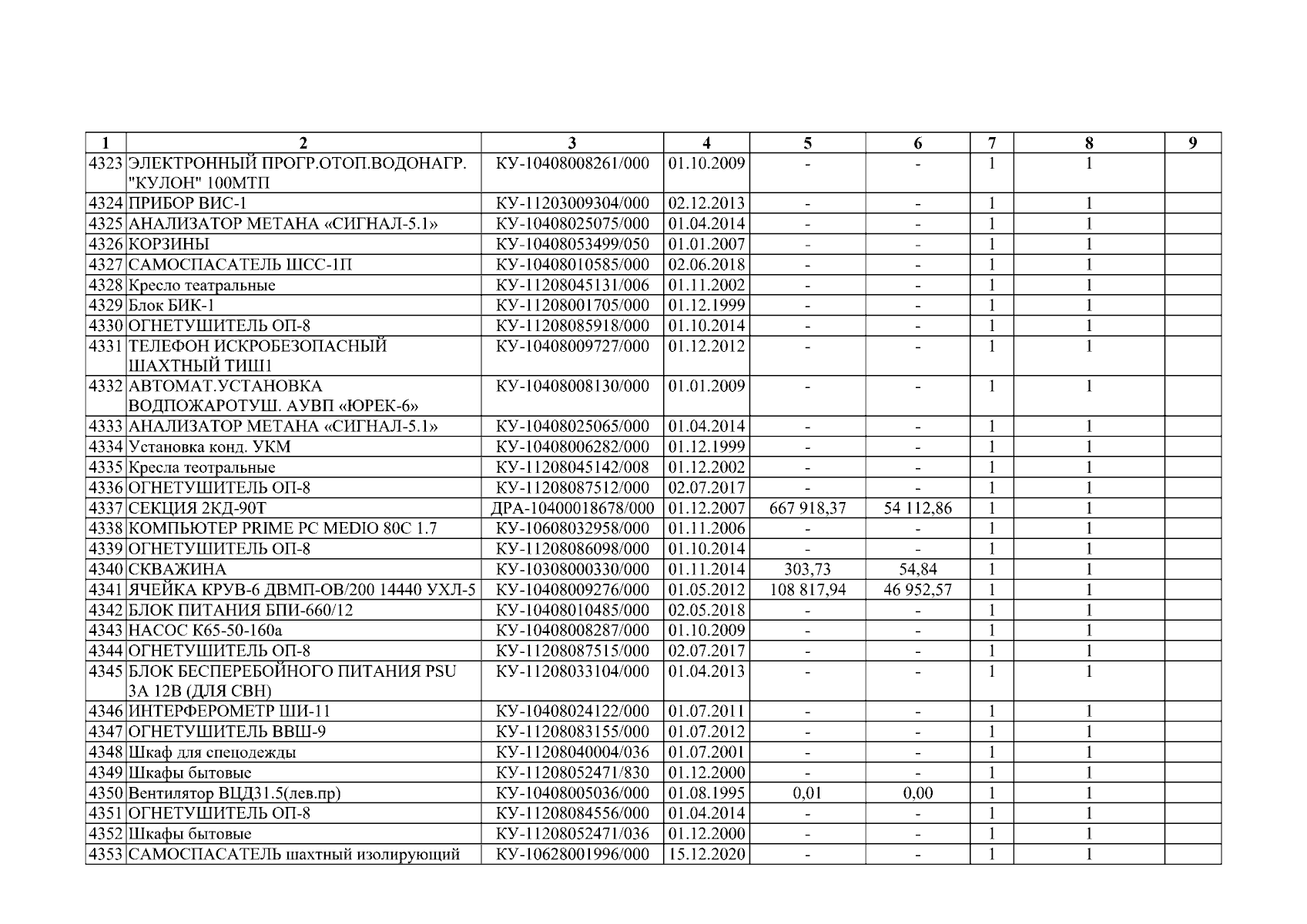 | 1 | 2 | 3 | 4 | 5 | 6 | 7 | 8 | 9 |
|---|---|---|---|---|---|---|---|---|
| 4323 | ЭЛЕКТРОННЫЙ ПРОГР.ОТОП.ВОДОНАГР. "КУЛОН" 100МТП | КУ-10408008261/000 | 01.10.2009 | - | - | 1 | 1 | |
| 4324 | ПРИБОР ВИС-1 | КУ-11203009304/000 | 02.12.2013 | - | - | 1 | 1 | |
| 4325 | АНАЛИЗАТОР МЕТАНА «СИГНАЛ-5.1» | КУ-10408025075/000 | 01.04.2014 | - | - | 1 | 1 | |
| 4326 | КОРЗИНЫ | КУ-10408053499/050 | 01.01.2007 | - | - | 1 | 1 | |
| 4327 | САМОСПАСАТЕЛЬ ШСС-1П | КУ-10408010585/000 | 02.06.2018 | - | - | 1 | 1 | |
| 4328 | Кресло театральные | КУ-11208045131/006 | 01.11.2002 | - | - | 1 | 1 | |
| 4329 | Блок БИК-1 | КУ-11208001705/000 | 01.12.1999 | - | - | 1 | 1 | |
| 4330 | ОГНЕТУШИТЕЛЬ ОП-8 | КУ-11208085918/000 | 01.10.2014 | - | - | 1 | 1 | |
| 4331 | ТЕЛЕФОН ИСКРОБЕЗОПАСНЫЙ ШАХТНЫЙ ТИШ1 | КУ-10408009727/000 | 01.12.2012 | - | - | 1 | 1 | |
| 4332 | АВТОМАТ.УСТАНОВКА ВОДПОЖАРОТУШ. АУВП «ЮРЕК-6» | КУ-10408008130/000 | 01.01.2009 | - | - | 1 | 1 | |
| 4333 | АНАЛИЗАТОР МЕТАНА «СИГНАЛ-5.1» | КУ-10408025065/000 | 01.04.2014 | - | - | 1 | 1 | |
| 4334 | Установка конд. УКМ | КУ-10408006282/000 | 01.12.1999 | - | - | 1 | 1 | |
| 4335 | Кресла теотральные | КУ-11208045142/008 | 01.12.2002 | - | - | 1 | 1 | |
| 4336 | ОГНЕТУШИТЕЛЬ ОП-8 | КУ-11208087512/000 | 02.07.2017 | - | - | 1 | 1 | |
| 4337 | СЕКЦИЯ 2КД-90Т | ДРА-10400018678/000 | 01.12.2007 | 667 918,37 | 54 112,86 | 1 | 1 | |
| 4338 | КОМПЬЮТЕР PRIME PC MEDIO 80C 1.7 | КУ-10608032958/000 | 01.11.2006 | - | - | 1 | 1 | |
| 4339 | ОГНЕТУШИТЕЛЬ ОП-8 | КУ-11208086098/000 | 01.10.2014 | - | - | 1 | 1 | |
| 4340 | СКВАЖИНА | КУ-10308000330/000 | 01.11.2014 | 303,73 | 54,84 | 1 | 1 | |
| 4341 | ЯЧЕЙКА КРУВ-6 ДВМП-ОВ/200 14440 УХЛ-5 | КУ-10408009276/000 | 01.05.2012 | 108 817,94 | 46 952,57 | 1 | 1 | |
| 4342 | БЛОК ПИТАНИЯ БПИ-660/12 | КУ-10408010485/000 | 02.05.2018 | - | - | 1 | 1 | |
| 4343 | НАСОС К65-50-160а | КУ-10408008287/000 | 01.10.2009 | - | - | 1 | 1 | |
| 4344 | ОГНЕТУШИТЕЛЬ ОП-8 | КУ-11208087515/000 | 02.07.2017 | - | - | 1 | 1 | |
| 4345 | БЛОК БЕСПЕРЕБОЙНОГО ПИТАНИЯ PSU 3А 12В (ДЛЯ СВН) | КУ-11208033104/000 | 01.04.2013 | - | - | 1 | 1 | |
| 4346 | ИНТЕРФЕРОМЕТР ШИ-11 | КУ-10408024122/000 | 01.07.2011 | - | - | 1 | 1 | |
| 4347 | ОГНЕТУШИТЕЛЬ ВВШ-9 | КУ-11208083155/000 | 01.07.2012 | - | - | 1 | 1 | |
| 4348 | Шкаф для спецодежды | КУ-11208040004/036 | 01.07.2001 | - | - | 1 | 1 | |
| 4349 | Шкафы бытовые | КУ-11208052471/830 | 01.12.2000 | - | - | 1 | 1 | |
| 4350 | Вентилятор ВЦД31.5(лев.пр) | КУ-10408005036/000 | 01.08.1995 | 0,01 | 0,00 | 1 | 1 | |
| 4351 | ОГНЕТУШИТЕЛЬ ОП-8 | КУ-11208084556/000 | 01.04.2014 | - | - | 1 | 1 | |
| 4352 | Шкафы бытовые | КУ-11208052471/036 | 01.12.2000 | - | - | 1 | 1 | |
| 4353 | САМОСПАСАТЕЛЬ шахтный изолирующий | КУ-10628001996/000 | 15.12.2020 | - | - | 1 | 1 | |